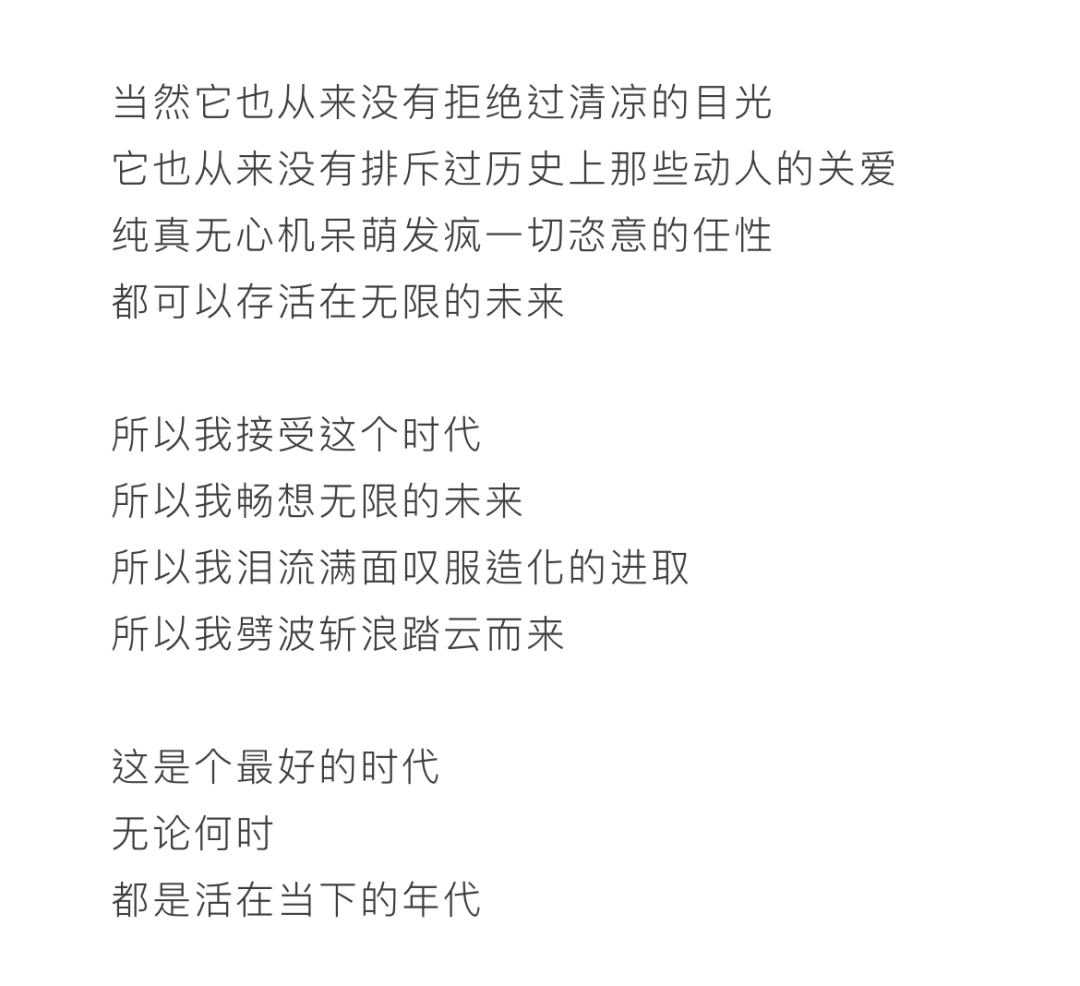 当然它也从来没有拒绝过清凉的目光
它也从来没有排斥过历史上那些动人的关爱
纯真无心机呆萌发疯一切恣意的任性
都可以存活在无限的未来

所以我接受这个时代
所以我畅想无限的未来
所以我泪流满面叹服造化的进取
所以我劈波斩浪踏云而来

这是个最好的时代
无论何时
都是活在当下的年代